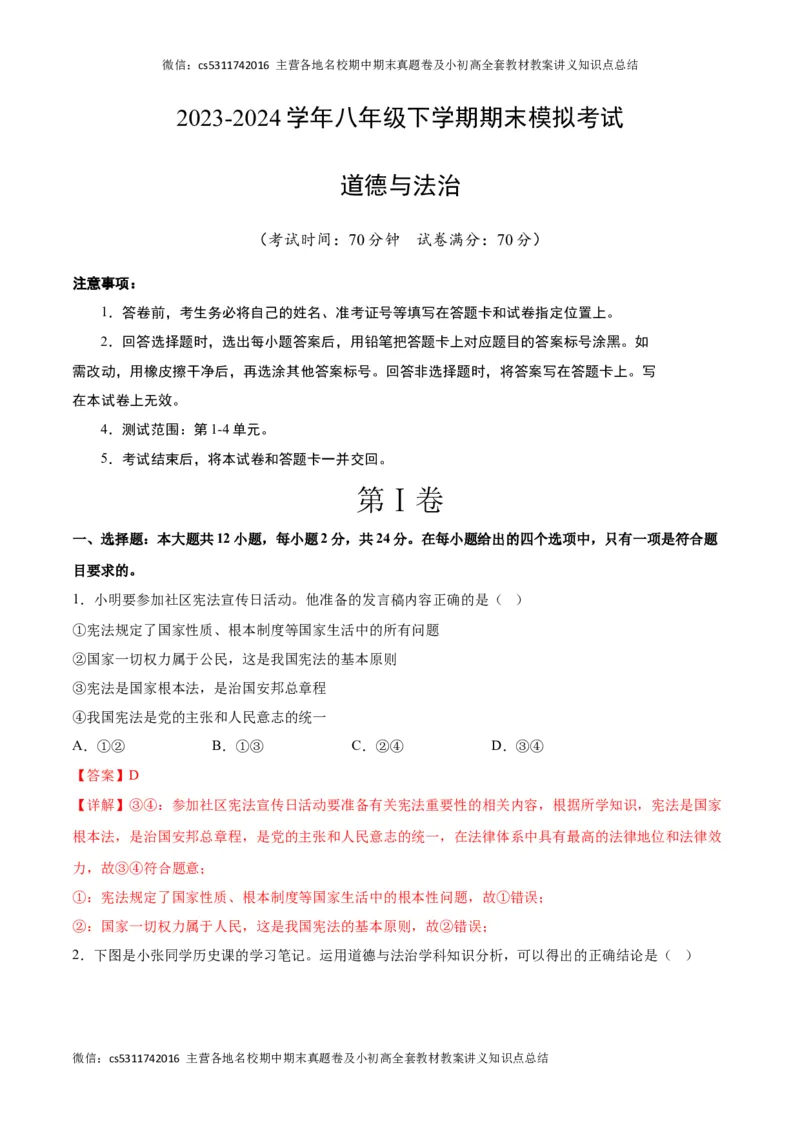 微信：cs5311742016 主营各地名校期中期末真题卷及小初高全套教材教案讲义知识点总结

2023-2024 学年八年级下学期期末模拟考试

道德与法治

（考试时间：70 分钟 试卷满分：70 分）

注意事项：

1．答卷前，考生务必将自己的姓名、准考证号等填写在答题卡和试卷指定位置上。

2．回答选择题时，选出每小题答案后，用铅笔把答题卡上对应题目的答案标号涂黑。如需改动，用橡皮擦干净后，再选涂其他答案标号。回答非选择题时，将答案写在答题卡上。写在本试卷上无效。

4．测试范围：第 1-4 单元。

5．考试结束后，将本试卷和答题卡一并交回。

第 I 卷

一、选择题：本大题共 12 小题，每小题 2 分，共 24 分。在每小题给出的四个选项中，只有一项是符合题目要求的。

1．小明要参加社区宪法宣传日活动。他准备的发言稿内容正确的是（ ）

①宪法规定了国家性质、根本制度等国家生活中的所有问题

②国家一切权力属于公民，这是我国宪法的基本原则

③宪法是国家根本法，是治国安邦总章程

④我国宪法是党的主张和人民意志的统一

A．①② B．①③ C．②④ D．③④

【答案】D

【详解】③④：参加社区宪法宣传日活动要准备有关宪法重要性的相关内容，根据所学知识，宪法是国家根本法，是治国安邦总章程，是党的主张和人民意志的统一，在法律体系中具有最高的法律地位和法律效力，故③④符合题意；

①：宪法规定了国家性质、根本制度等国家生活中的根本性问题，故①错误；

②：国家一切权力属于人民，这是我国宪法的基本原则，故②错误；

2．下图是小张同学历史课的学习笔记。运用道德与法治学科知识分析，可以得出的正确结论是（ ）

微信：cs5311742016 主营各地名校期中期末真题卷及小初高全套教材教案讲义知识点总结